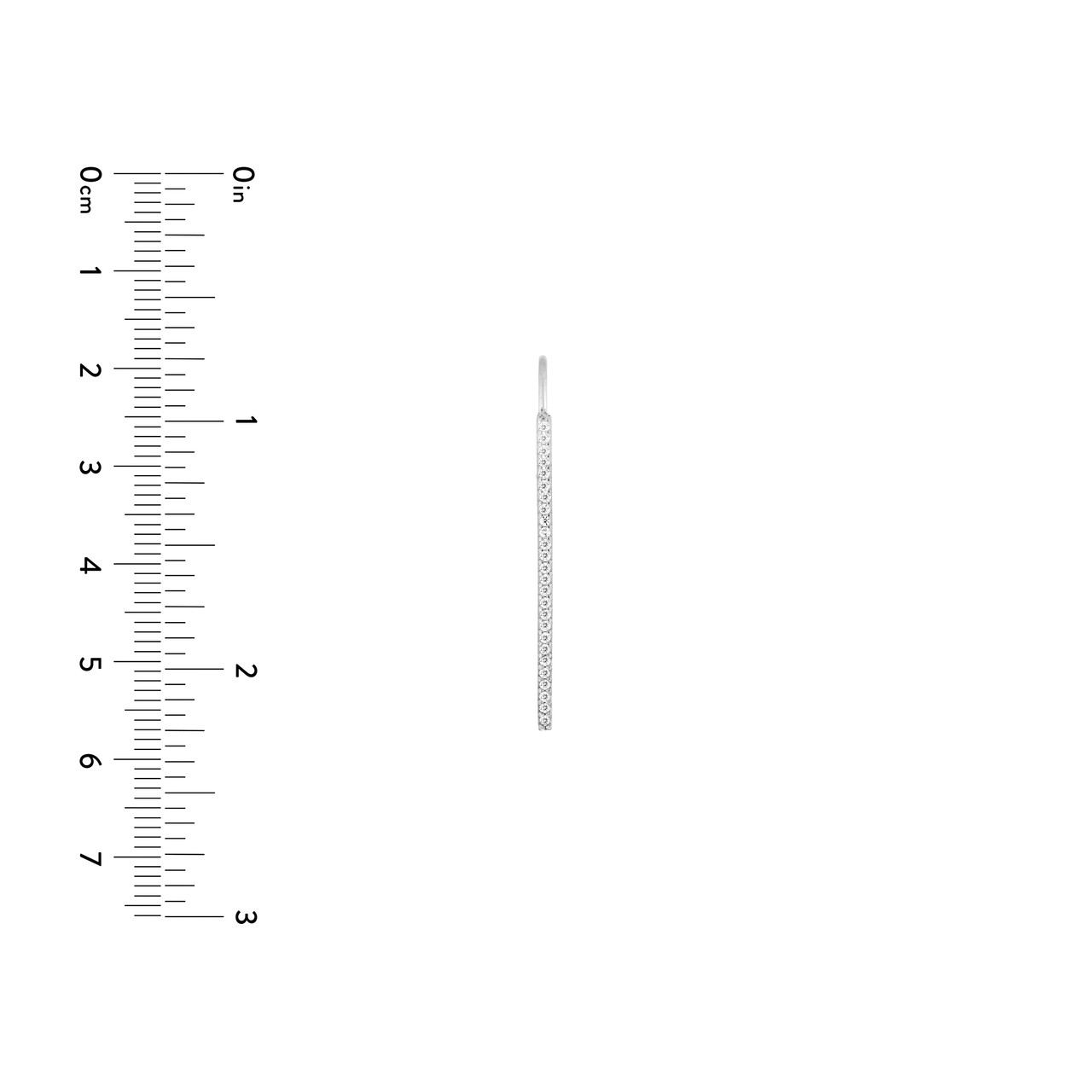 0cm
1
2
3
4
5
6
7

0in
1
2
3